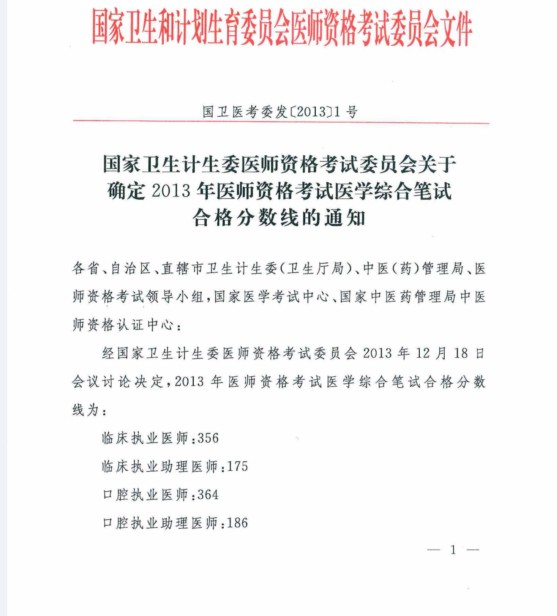 国家卫生和计划生育委员会医师资格考试委员会文件

国卫医考委发〔2013〕1号

国家卫生计生委医师资格考试委员会关于确定2013年医师资格考试医学综合笔试合格分数线的通知

各省、自治区、直辖市卫生计生委（卫生厅局）、中医（药）管理局、医师资格考试领导小组，国家医学考试中心、国家中医药管理局中医师资格认证中心：

经国家卫生计生委医师资格考试委员会2013年12月18日会议讨论决定，2013年医师资格考试医学综合笔试合格分数线为：

临床执业医师：356

临床执业助理医师：175

口腔执业医师：364

口腔执业助理医师：186

— 1 —